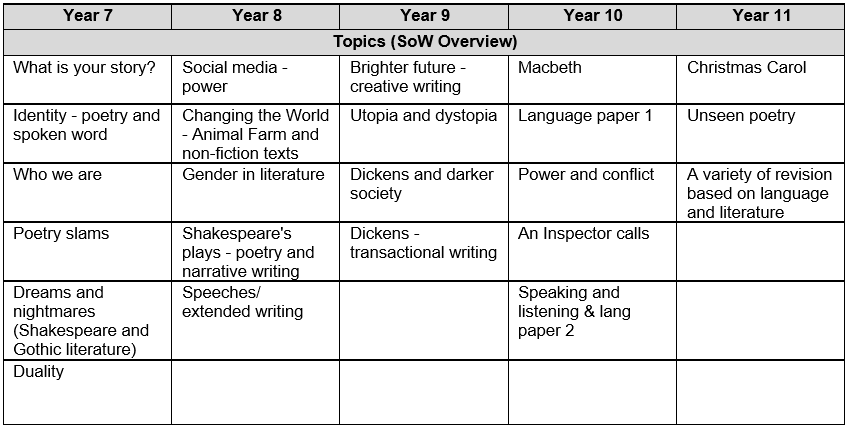 | Year 7 | Year 8 | Year 9 | Year 10 | Year 11 |
|---|---|---|---|---|
| Topics (SoW Overview) | | | | |
| What is your story? | Social media - power | Brighter future - creative writing | Macbeth | Christmas Carol |
| Identity - poetry and spoken word | Changing the World - Animal Farm and non-fiction texts | Utopia and dystopia | Language paper 1 | Unseen poetry |
| Who we are | Gender in literature | Dickens and darker society | Power and conflict | A variety of revision based on language and literature |
| Poetry slams | Shakespeare's plays - poetry and narrative writing | Dickens - transactional writing | An Inspector calls | |
| Dreams and nightmares (Shakespeare and Gothic literature) | Speeches/ extended writing | | Speaking and listening & lang paper 2 | |
| Duality | | | | |